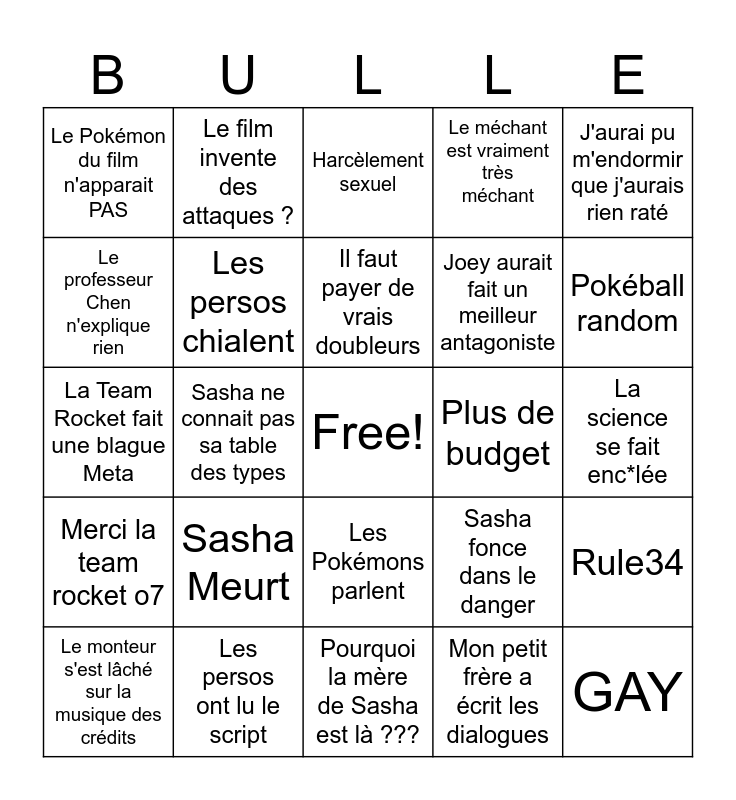 | B | U | L | L | E |
|---|---|---|---|---|
| Le Pokémon du film n'apparait PAS | Le film invente des attaques ? | Harcèlement sexuel | Le méchant est vraiment très méchant | J'aurai pu m'endormir que j'aurais rien raté |
| Le professeur Chen n'explique rien | Les persos chialent | Il faut payer de vrais doubleurs | Joey aurait fait un meilleur antagoniste | Pokéball random |
| La Team Rocket fait une blague Meta | Sasha ne connait pas sa table des types | Free! | Plus de budget | La science se fait enc*lée |
| Merci la team rocket o7 | Sasha Meurt | Les Pokémons parlent | Sasha fonce dans le danger | Rule34 |
| Le monteur s'est lâché sur la musique des crédits | Les persos ont lu le script | Pourquoi la mère de Sasha est là ??? | Mon petit frère a écrit les dialogues | GAY |